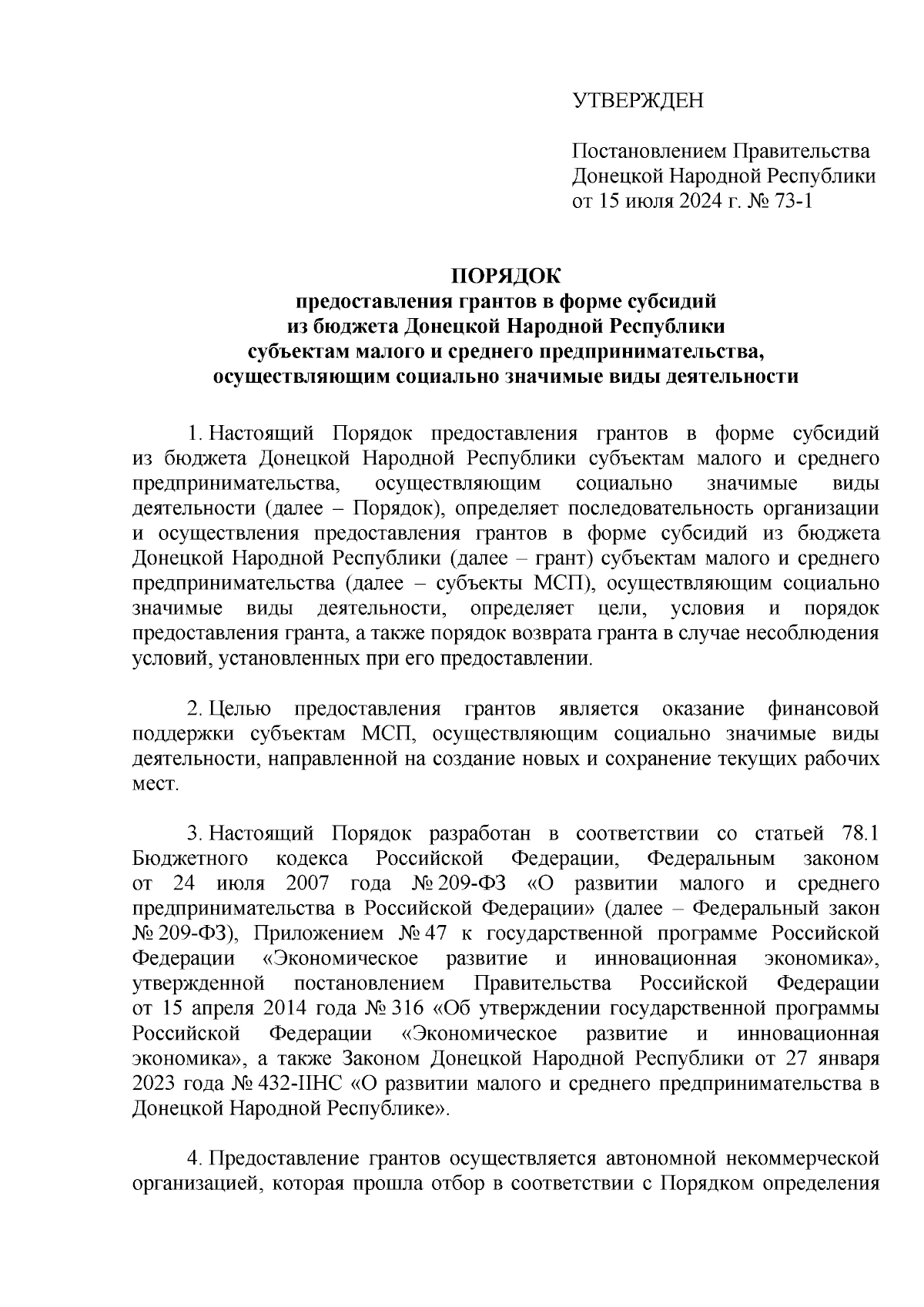 УТВЕРЖДЕН

Постановлением Правительства Донецкой Народной Республики от 15 июля 2024 г. № 73-1

ПОРЯДОК
предоставления грантов в форме субсидий из бюджета Донецкой Народной Республики субъектам малого и среднего предпринимательства, осуществляющим социально значимые виды деятельности

1. Настоящий Порядок предоставления грантов в форме субсидий из бюджета Донецкой Народной Республики субъектам малого и среднего предпринимательства, осуществляющим социально значимые виды деятельности (далее – Порядок), определяет последовательность организации и осуществления предоставления грантов в форме субсидий из бюджета Донецкой Народной Республики (далее – грант) субъектам малого и среднего предпринимательства (далее – субъекты МСП), осуществляющим социально значимые виды деятельности, определяет цели, условия и порядок предоставления гранта, а также порядок возврата гранта в случае несоблюдения условий, установленных при его предоставлении.

2. Целью предоставления грантов является оказание финансовой поддержки субъектам МСП, осуществляющим социально значимые виды деятельности, направленной на создание новых и сохранение текущих рабочих мест.

3. Настоящий Порядок разработан в соответствии со статьей 78.1 Бюджетного кодекса Российской Федерации, Федеральным законом от 24 июля 2007 года № 209-ФЗ «О развитии малого и среднего предпринимательства в Российской Федерации» (далее – Федеральный закон № 209-ФЗ), Приложением № 47 к государственной программе Российской Федерации «Экономическое развитие и инновационная экономика», утвержденной постановлением Правительства Российской Федерации от 15 апреля 2014 года № 316 «Об утверждении государственной программы Российской Федерации «Экономическое развитие и инновационная экономика», а также Законом Донецкой Народной Республики от 27 января 2023 года № 432-IIНС «О развитии малого и среднего предпринимательства в Донецкой Народной Республике».

4. Предоставление грантов осуществляется автономной некоммерческой организацией, которая прошла отбор в соответствии с Порядком определения